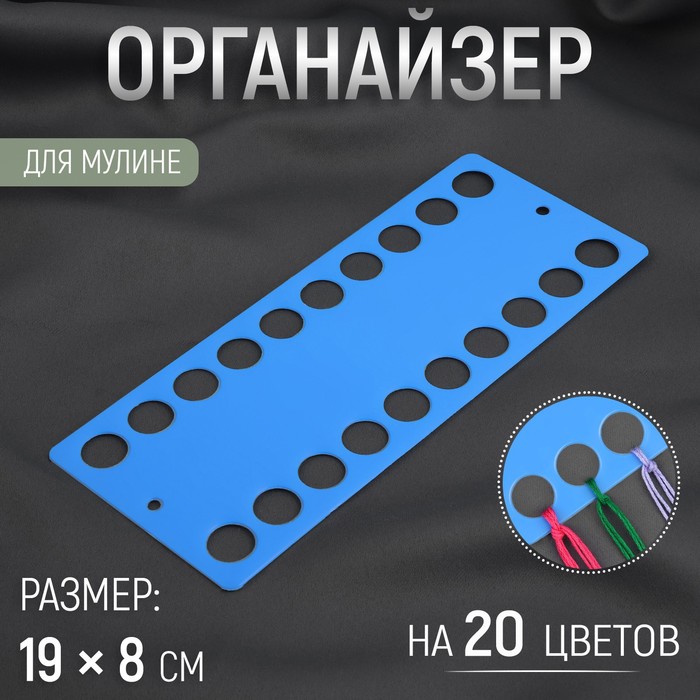 ОРГАНАЙЗЕР

ДЛЯ МУЛИНЕ

РАЗМЕР:
19 × 8 СМ

НА 20 ЦВЕТОВ